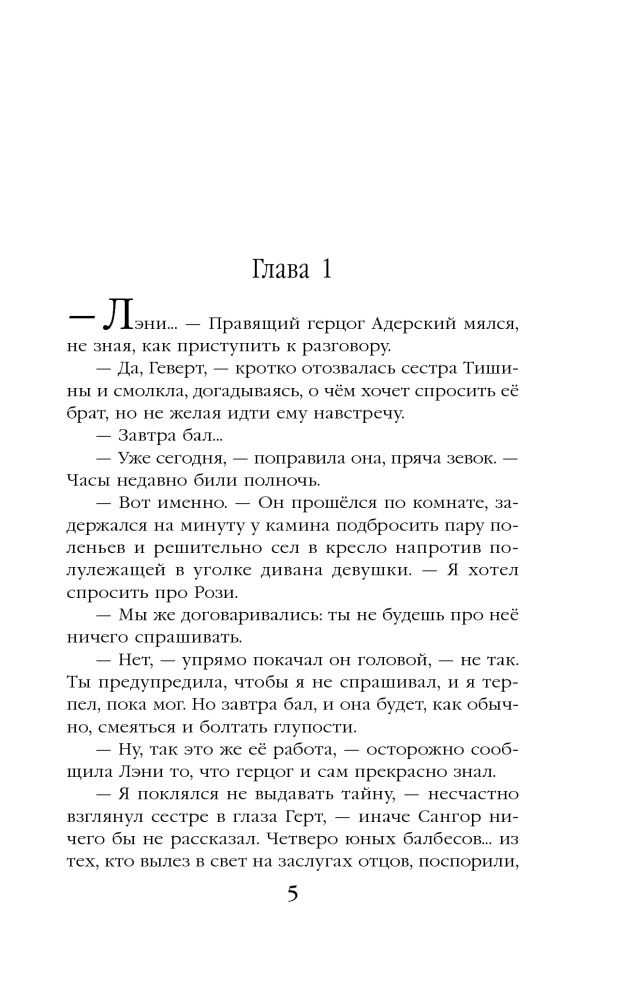 Глава 1

— Лэни... — Правящий герцог Адерский мялся, не зная, как приступить к разговору.

— Да, Геверт, — кротко отозвалась сестра Тишины и смолкла, догадываясь, о чём хочет спросить её брат, но не желая идти ему навстречу.

— Завтра бал...

— Уже сегодня, — поправила она, пряча зевок. — Часы недавно били полночь.

— Вот именно. — Он прошёлся по комнате, задержался на минуту у камина подбросить пару поленьев и решительно сел в кресло напротив полулежащей в уголке дивана девушки. — Я хотел спросить про Рози.

— Мы же договаривались: ты не будешь про неё ничего спрашивать.

— Нет, — упрямо покачал он головой, — не так. Ты предупредила, чтобы я не спрашивал, и я терпел, пока мог. Но завтра бал, и она будет, как обычно, смеяться и болтать глупости.

— Ну, так это же её работа, — осторожно сообщила Лэни то, что герцог и сам прекрасно знал.

— Я поклялся не выдавать тайну, — несчастно взглянул сестре в глаза Герт, — иначе Сангор ничего бы не рассказал. Четверо юных балбесов... из тех, кто вылез в свет на заслугах отцов, поспорили,

5